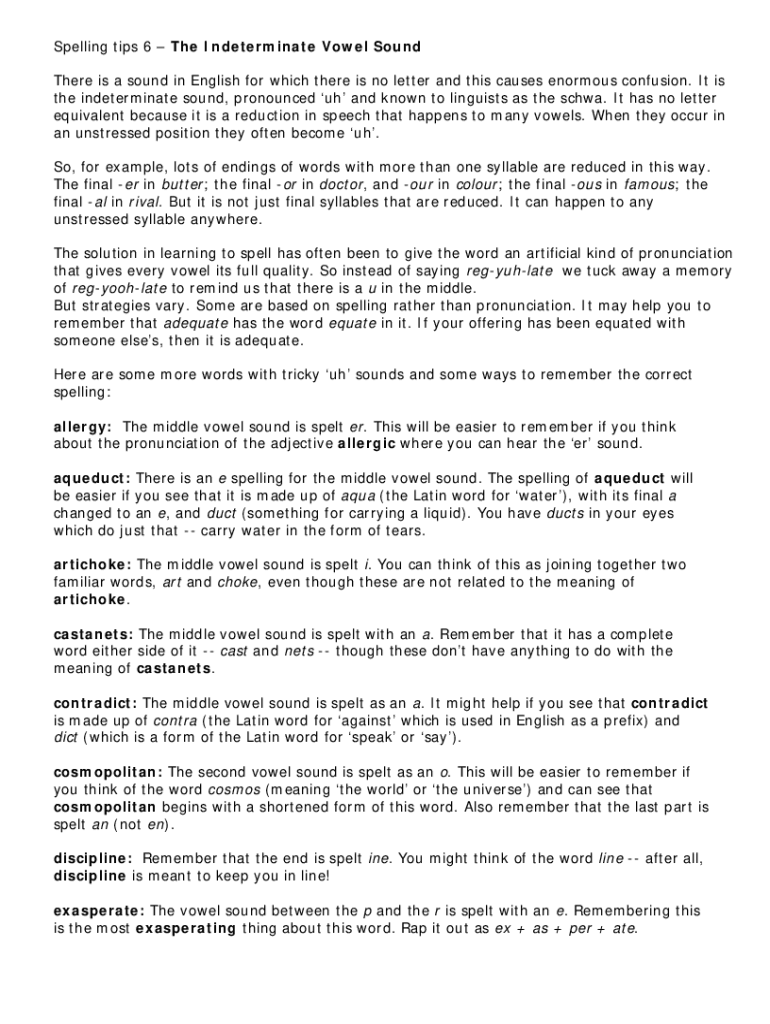 Spelling tips 6 – The Indeterminate Vowel Sound

There is a sound in English for which there is no letter and this causes enormous confusion. It is the indeterminate sound, pronounced 'uh' and known to linguists as the schwa. It has no letter equivalent because it is a reduction in speech that happens to many vowels. When they occur in an unstressed position they often become 'uh'.

So, for example, lots of endings of words with more than one syllable are reduced in this way. The final -er in butter; the final -or in doctor, and -our in colour; the final -ous in famous; the final -al in rival. But it is not just final syllables that are reduced. It can happen to any unstressed syllable anywhere.

The solution in learning to spell has often been to give the word an artificial kind of pronunciation that gives every vowel its full quality. So instead of saying reg-yuh-late we tuck away a memory of reg-yooh-late to remind us that there is a u in the middle.
But strategies vary. Some are based on spelling rather than pronunciation. It may help you to remember that adequate has the word equate in it. If your offering has been equated with someone else's, then it is adequate.

Here are some more words with tricky 'uh' sounds and some ways to remember the correct spelling:

allergy: The middle vowel sound is spelt er. This will be easier to remember if you think about the pronunciation of the adjective allergic where you can hear the 'er' sound.

aqueduct: There is an e spelling for the middle vowel sound. The spelling of aqueduct will be easier if you see that it is made up of aqua (the Latin word for 'water'), with its final a changed to an e, and duct (something for carrying a liquid). You have ducts in your eyes which do just that -- carry water in the form of tears.

artichoke: The middle vowel sound is spelt i. You can think of this as joining together two familiar words, art and choke, even though these are not related to the meaning of artichoke.

castanets: The middle vowel sound is spelt with an a. Remember that it has a complete word either side of it -- cast and nets -- though these don't have anything to do with the meaning of castanets.

contradict: The middle vowel sound is spelt as an a. It might help if you see that contradict is made up of contra (the Latin word for 'against' which is used in English as a prefix) and dict (which is a form of the Latin word for 'speak' or 'say').

cosmopolitan: The second vowel sound is spelt as an o. This will be easier to remember if you think of the word cosmos (meaning 'the world' or 'the universe') and can see that cosmopolitan begins with a shortened form of this word. Also remember that the last part is spelt an (not en).

discipline: Remember that the end is spelt ine. You might think of the word line -- after all, discipline is meant to keep you in line!

exasperate: The vowel sound between the p and the r is spelt with an e. Remembering this is the most exasperating thing about this word. Rap it out as ex + as + per + ate.